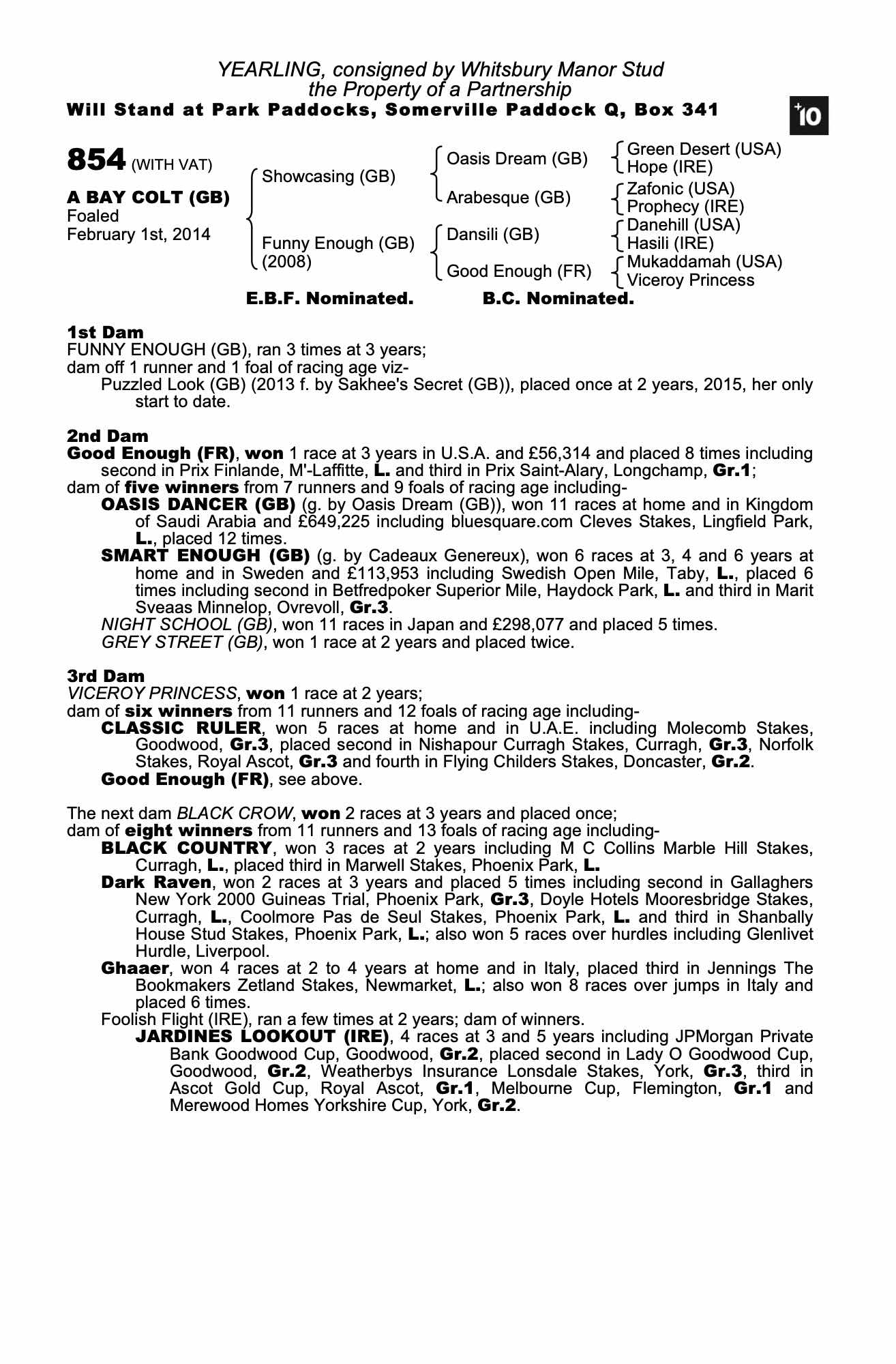 YEARLING, consigned by Whitsbury Manor Stud
the Property of a Partnership
Will Stand at Park Paddocks, Somerville Paddock Q, Box 341

+10

854 (WITH VAT)

A BAY COLT (GB)
Foaled
February 1st, 2014

Showcasing (GB)
Funny Enough (GB)
(2008)

Oasis Dream (GB)
Arabesque (GB)
Dansili (GB)
Good Enough (FR)

Green Desert (USA)
Hope (IRE)
Zafonic (USA)
Prophecy (IRE)
Danehill (USA)
Hasili (IRE)
Mukaddamah (USA)
Viceroy Princess

E.B.F. Nominated. B.C. Nominated.

1st Dam
FUNNY ENOUGH (GB), ran 3 times at 3 years;
dam off 1 runner and 1 foal of racing age viz-
Puzzled Look (GB) (2013 f. by Sakhee's Secret (GB)), placed once at 2 years, 2015, her only start to date.

2nd Dam
Good Enough (FR), won 1 race at 3 years in U.S.A. and £56,314 and placed 8 times including second in Prix Finlande, M'-Laffitte, L. and third in Prix Saint-Alary, Longchamp, Gr.1;
dam of five winners from 7 runners and 9 foals of racing age including-
OASIS DANCER (GB) (g. by Oasis Dream (GB)), won 11 races at home and in Kingdom of Saudi Arabia and £649,225 including bluesquare.com Cleves Stakes, Lingfield Park, L., placed 12 times.
SMART ENOUGH (GB) (g. by Cadeaux Genereux), won 6 races at 3, 4 and 6 years at home and in Sweden and £113,953 including Swedish Open Mile, Taby, L., placed 6 times including second in Betfredpoker Superior Mile, Haydock Park, L. and third in Marit Sveaas Minnelop, Ovrevoll, Gr.3.
NIGHT SCHOOL (GB), won 11 races in Japan and £298,077 and placed 5 times.
GREY STREET (GB), won 1 race at 2 years and placed twice.

3rd Dam
VICEROY PRINCESS, won 1 race at 2 years;
dam of six winners from 11 runners and 12 foals of racing age including-
CLASSIC RULER, won 5 races at home and in U.A.E. including Molecomb Stakes, Goodwood, Gr.3, placed second in Nishapour Curragh Stakes, Curragh, Gr.3, Norfolk Stakes, Royal Ascot, Gr.3 and fourth in Flying Childers Stakes, Doncaster, Gr.2.
Good Enough (FR), see above.

The next dam BLACK CROW, won 2 races at 3 years and placed once;
dam of eight winners from 11 runners and 13 foals of racing age including-
BLACK COUNTRY, won 3 races at 2 years including M C Collins Marble Hill Stakes, Curragh, L., placed third in Marwell Stakes, Phoenix Park, L.
Dark Raven, won 2 races at 3 years and placed 5 times including second in Gallaghers New York 2000 Guineas Trial, Phoenix Park, Gr.3, Doyle Hotels Mooresbridge Stakes, Curragh, L., Coolmore Pas de Seul Stakes, Phoenix Park, L. and third in Shanbally House Stud Stakes, Phoenix Park, L.; also won 5 races over hurdles including Glenlivet Hurdle, Liverpool.
Ghaaer, won 4 races at 2 to 4 years at home and in Italy, placed third in Jennings The Bookmakers Zetland Stakes, Newmarket, L.; also won 8 races over jumps in Italy and placed 6 times.
Foolish Flight (IRE), ran a few times at 2 years; dam of winners.
JARDINES LOOKOUT (IRE), 4 races at 3 and 5 years including JPMorgan Private Bank Goodwood Cup, Goodwood, Gr.2, placed second in Lady O Goodwood Cup, Goodwood, Gr.2, Weatherbys Insurance Lonsdale Stakes, York, Gr.3, third in Ascot Gold Cup, Royal Ascot, Gr.1, Melbourne Cup, Flemington, Gr.1 and Merewood Homes Yorkshire Cup, York, Gr.2.